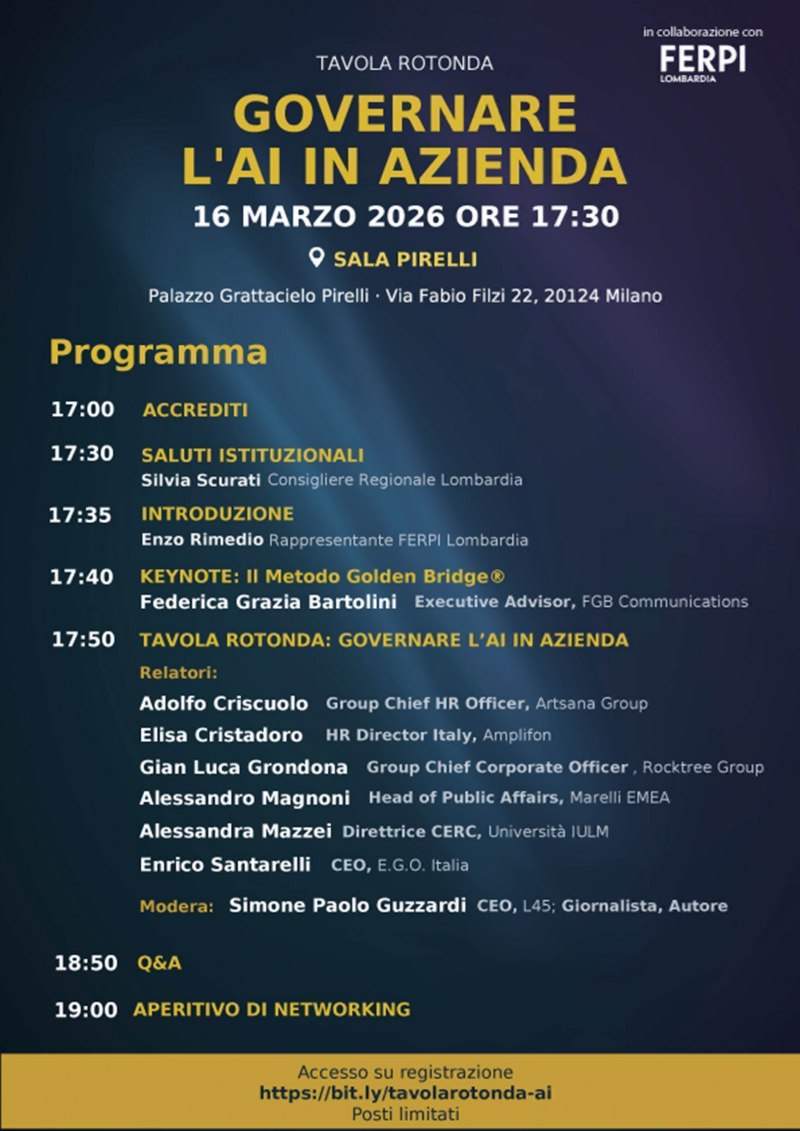 in collaborazione con
FERPI
LOMBARDIA

TAVOLA ROTONDA
GOVERNARE L'AI IN AZIENDA
16 MARZO 2026 ORE 17:30
SALA PIRELLI
Palazzo Grattacielo Pirelli · Via Fabio Filzi 22, 20124 Milano

Programma

17:00 ACCREDITI

17:30 SALUTI ISTITUZIONALI
Silvia Scurati Consigliere Regionale Lombardia

17:35 INTRODUZIONE
Enzo Rimedio Rappresentante FERPI Lombardia

17:40 KEYNOTE: Il Metodo Golden Bridge®
Federica Grazia Bartolini Executive Advisor, FGB Communications

17:50 TAVOLA ROTONDA: GOVERNARE L'AI IN AZIENDA
Relatori:
Adolfo Criscuolo Group Chief HR Officer, Artsana Group
Elisa Cristadoro HR Director Italy, Amplifon
Gian Luca Grondona Group Chief Corporate Officer , Rocktree Group
Alessandro Magnoni Head of Public Affairs, Marelli EMEA
Alessandra Mazzei Direttrice CERC, Università IULM
Enrico Santarelli CEO, E.G.O. Italia

Modera: Simone Paolo Guzzardi CEO, L45; Giornalista, Autore

18:50 Q&A

19:00 APERITIVO DI NETWORKING

Accesso su registrazione
https://bit.ly/tavolarotonda-ai
Posti limitati